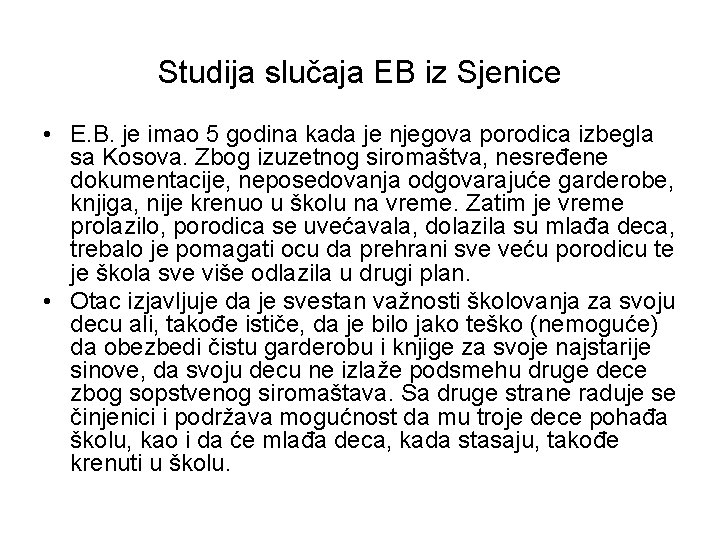 Studija slučaja EB iz Sjenice

• E.B. je imao 5 godina kada je njegova porodica izbegla sa Kosova. Zbog izuzetnog siromaštva, nesređene dokumentacije, neposedovanja odgovarajuće garderobe, knjiga, nije krenuo u školu na vreme. Zatim je vreme prolazilo, porodica se uvećavala, dolazila su mlađa deca, trebalo je pomagati ocu da prehrani sve veću porodicu te je škola sve više odlazila u drugi plan.

• Otac izjavljuje da je svestan važnosti školovanja za svoju decu ali, takođe ističe, da je bilo jako teško (nemoguće) da obezbedi čistu garderobu i knjige za svoje najstarije sinove, da svoju decu ne izlaže podsmehu druge dece zbog sopstvenog siromaštava. Sa druge strane raduje se činjenici i podržava mogućnost da mu troje dece pohađa školu, kao i da će mlađa deca, kada stasaju, takođe krenuti u školu.